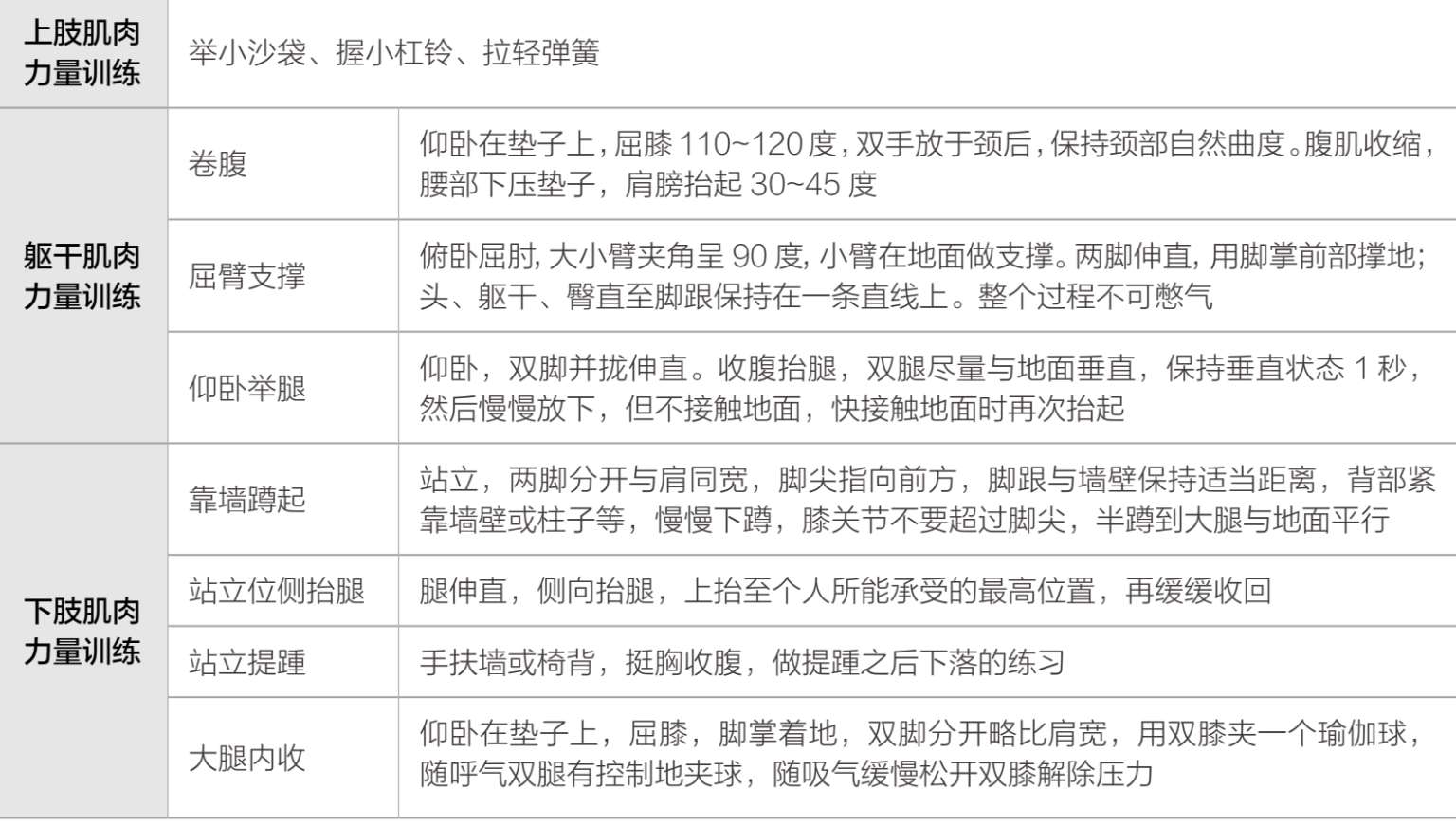 | 上肢肌肉力量训练 | 举小沙袋、握小杠铃、拉轻弹簧 | |
|---|---|---|
| 躯干肌肉力量训练 | 卷腹 | 仰卧在垫子上，屈膝110~120度，双手放于颈后，保持颈部自然曲度。腹肌收缩，腰部下压垫子，肩膀抬起30~45度 |
| | 屈臂支撑 | 俯卧屈肘，大小臂夹角呈90度，小臂在地面做支撑。两脚伸直，用脚掌前部撑地；头、躯干、臀直至脚跟保持在一条直线上。整个过程不可憋气 |
| | 仰卧举腿 | 仰卧，双脚并拢伸直。收腹抬腿，双腿尽量与地面垂直，保持垂直状态1秒，然后慢慢放下，但不接触地面，快接触地面时再次抬起 |
| 下肢肌肉力量训练 | 靠墙蹲起 | 站立，两脚分开与肩同宽，脚尖指向前方，脚跟与墙壁保持适当距离，背部紧靠墙壁或柱子等，慢慢下蹲，膝关节不要超过脚尖，半蹲到大腿与地面平行 |
| | 站立位侧抬腿 | 腿伸直，侧向抬腿，上抬至个人所能承受的最高位置，再缓缓收回 |
| | 站立提踵 | 手扶墙或椅背，挺胸收腹，做提踵之后下落的练习 |
| | 大腿内收 | 仰卧在垫子上，屈膝，脚掌着地，双脚分开略比肩宽，用双膝夹一个瑜伽球，随呼气双腿有控制地夹球，随吸气缓慢松开双膝解除压力 |